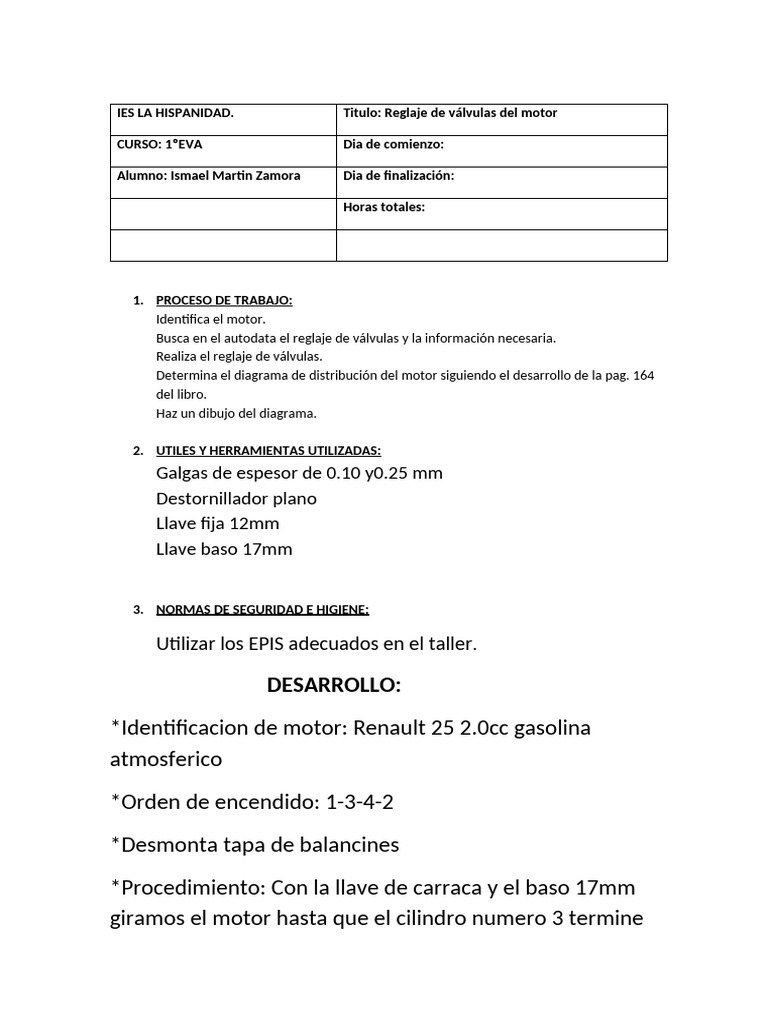 | IES LA HISPANIDAD. | Titulo: Reglaje de válvulas del motor |
|---|---|
| CURSO: 1°EVA | Dia de comienzo: |
| Alumno: Ismael Martin Zamora | Dia de finalización: |
| | Horas totales: |
| | |

1. PROCESO DE TRABAJO:
Identifica el motor.
Busca en el autodata el reglaje de válvulas y la información necesaria.
Realiza el reglaje de válvulas.
Determina el diagrama de distribución del motor siguiendo el desarrollo de la pag. 164 del libro.
Haz un dibujo del diagrama.

2. UTILES Y HERRAMIENTAS UTILIZADAS:
Galgas de espesor de 0.10 y0.25 mm
Destornillador plano
Llave fija 12mm
Llave baso 17mm

3. NORMAS DE SEGURIDAD E HIGIENE:
Utilizar los EPIS adecuados en el taller.

DESARROLLO:

*Identificacion de motor: Renault 25 2.0cc gasolina atmosferico

*Orden de encendido: 1-3-4-2

*Desmonta tapa de balancines

*Procedimiento: Con la llave de carraca y el baso 17mm giramos el motor hasta que el cilindro numero 3 termine